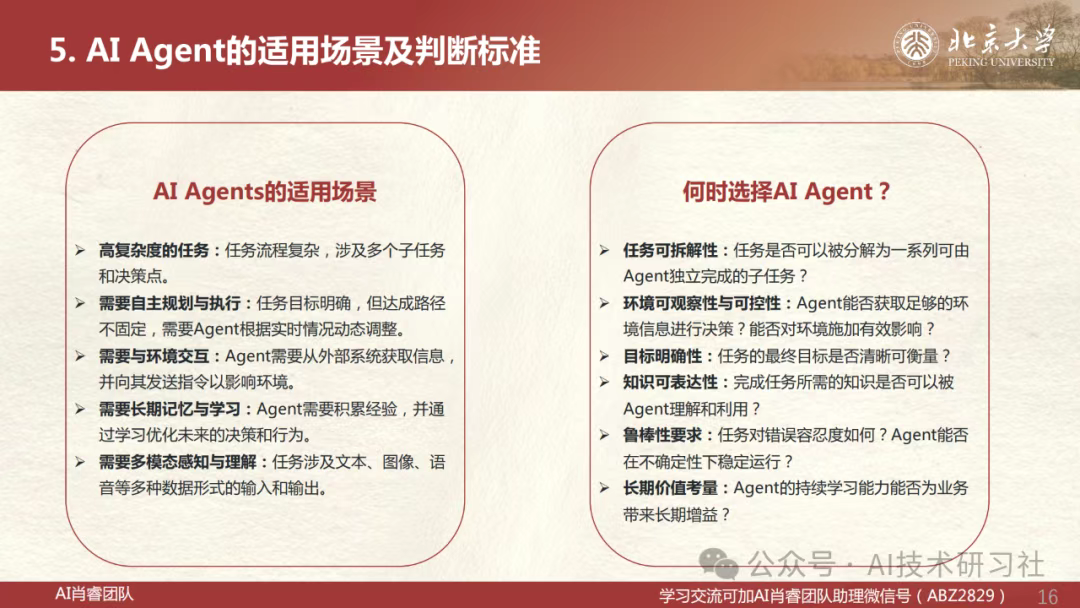 5. AI Agent的适用场景及判断标准

北京大学
PEKING UNIVERSITY

AI Agents的适用场景

➢ 高复杂度的任务：任务流程复杂，涉及多个子任务和决策点。
➢ 需要自主规划与执行：任务目标明确，但达成路径不固定，需要Agent根据实时情况动态调整。
➢ 需要与环境交互：Agent需要从外部系统获取信息，并向其发送指令以影响环境。
➢ 需要长期记忆与学习：Agent需要积累经验，并通过学习优化未来的决策和行为。
➢ 需要多模态感知与理解：任务涉及文本、图像、语音等多种数据形式的输入和输出。

何时选择AI Agent？

➢ 任务可拆解性：任务是否可以被分解为一系列可由Agent独立完成的子任务？
➢ 环境可观察性与可控性：Agent能否获取足够的环境信息进行决策？能否对环境施加有效影响？
➢ 目标明确性：任务的最终目标是否清晰可衡量？
➢ 知识可表达性：完成任务所需的知识是否可以被Agent理解和利用？
➢ 鲁棒性要求：任务对错误容忍度如何？Agent能否在不确定性下稳定运行？
➢ 长期价值考量：Agent的持续学习能力能否为业务带来长期增益？

公众号 · AI技术研习社

AI肖睿团队

学习交流可加AI肖睿团队助理微信号（ABZ2829）

16